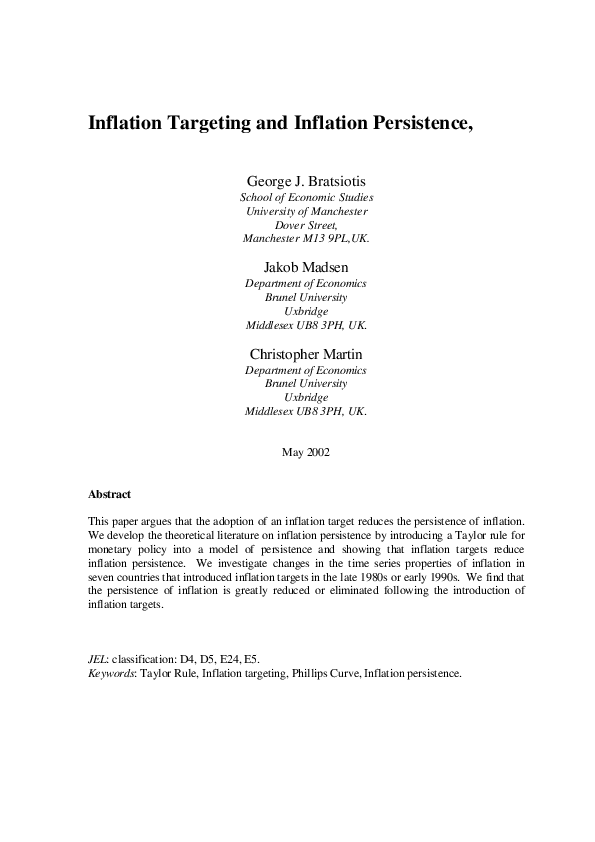 Inflation Targeting and Inflation Persistence,

George J. Bratsiotis
School of Economic Studies
University of Manchester
Dover Street,
Manchester M13 9PL,UK.

Jakob Madsen
Department of Economics
Brunel University
Uxbridge
Middlesex UB8 3PH, UK.

Christopher Martin
Department of Economics
Brunel University
Uxbridge
Middlesex UB8 3PH, UK.

May 2002

Abstract

This paper argues that the adoption of an inflation target reduces the persistence of inflation. We develop the theoretical literature on inflation persistence by introducing a Taylor rule for monetary policy into a model of persistence and showing that inflation targets reduce inflation persistence. We investigate changes in the time series properties of inflation in seven countries that introduced inflation targets in the late 1980s or early 1990s. We find that the persistence of inflation is greatly reduced or eliminated following the introduction of inflation targets.

JEL: classification: D4, D5, E24, E5.
Keywords: Taylor Rule, Inflation targeting, Phillips Curve, Inflation persistence.